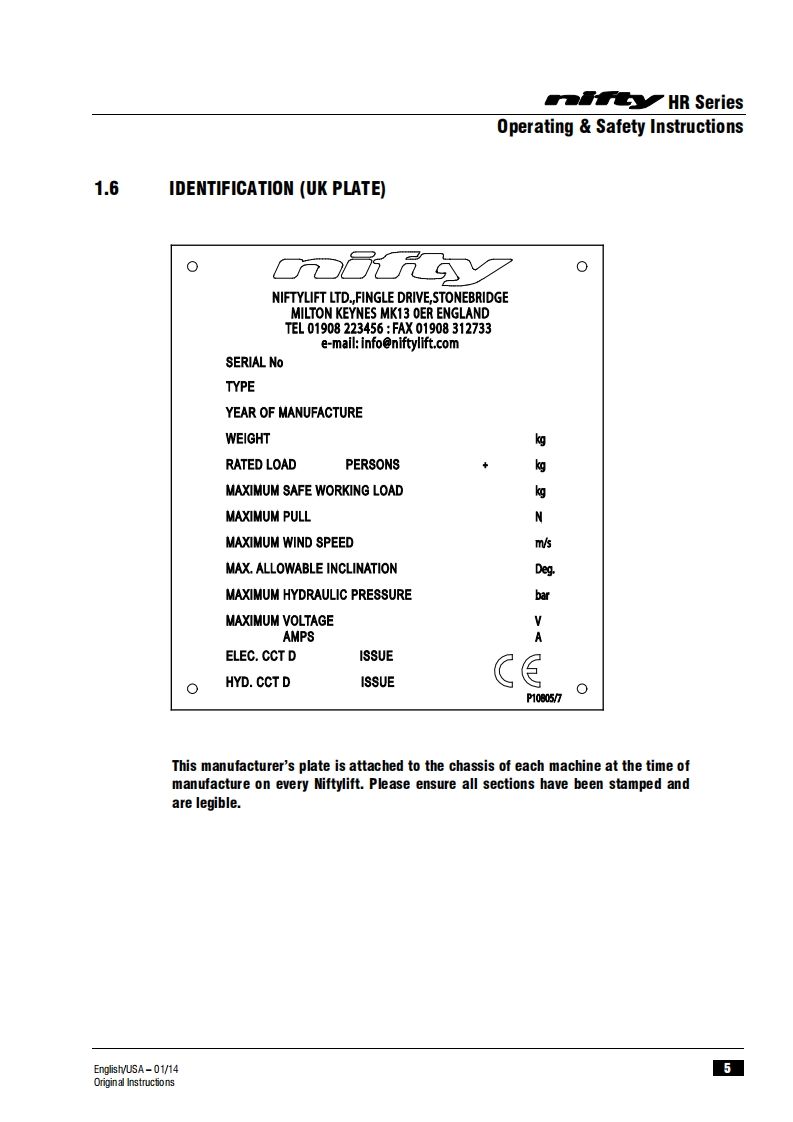 nifty HR Series
Operating & Safety Instructions

1.6 IDENTIFICATION (UK PLATE)

nifty

NIFTYLIFT LTD.,FINGLE DRIVE,STONEBRIDGE
MILTON KEYNES MK13 0ER ENGLAND
TEL 01908 223456 : FAX 01908 312733
e-mail: info@niftylift.com

SERIAL No
TYPE
YEAR OF MANUFACTURE
WEIGHT kg
RATED LOAD PERSONS + kg
MAXIMUM SAFE WORKING LOAD kg
MAXIMUM PULL N
MAXIMUM WIND SPEED m/s
MAX. ALLOWABLE INCLINATION Deg.
MAXIMUM HYDRAULIC PRESSURE bar
MAXIMUM VOLTAGE V
AMPS A
ELEC. CCT D ISSUE
HYD. CCT D ISSUE
CE
P10805/7

This manufacturer's plate is attached to the chassis of each machine at the time of manufacture on every Niftylift. Please ensure all sections have been stamped and are legible.

English/USA – 01/14
Original Instructions
5